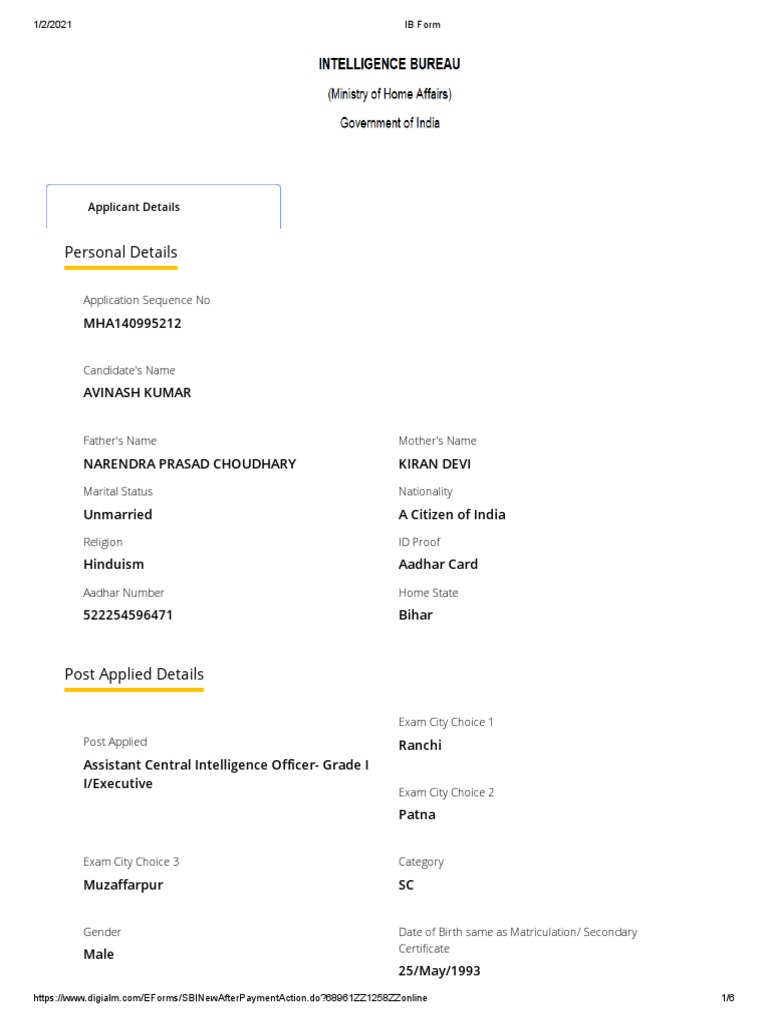 1/2/2021 IB Form

INTELLIGENCE BUREAU

(Ministry of Home Affairs)

Government of India

Applicant Details

Personal Details

Application Sequence No
MHA140995212

Candidate's Name
AVINASH KUMAR

Father's Name
NARENDRA PRASAD CHOUDHARY

Mother's Name
KIRAN DEVI

Marital Status
Unmarried

Nationality
A Citizen of India

Religion
Hinduism

ID Proof
Aadhar Card

Aadhar Number
522254596471

Home State
Bihar

Post Applied Details

Post Applied
Assistant Central Intelligence Officer- Grade I I/Executive

Exam City Choice 1
Ranchi

Exam City Choice 2
Patna

Exam City Choice 3
Muzaffarpur

Category
SC

Gender
Male

Date of Birth same as Matriculation/ Secondary Certificate
25/May/1993

https://www.digialm.com/EForms/SBINewAfterPaymentAction.do?68961ZZ1258ZZonline 1/6